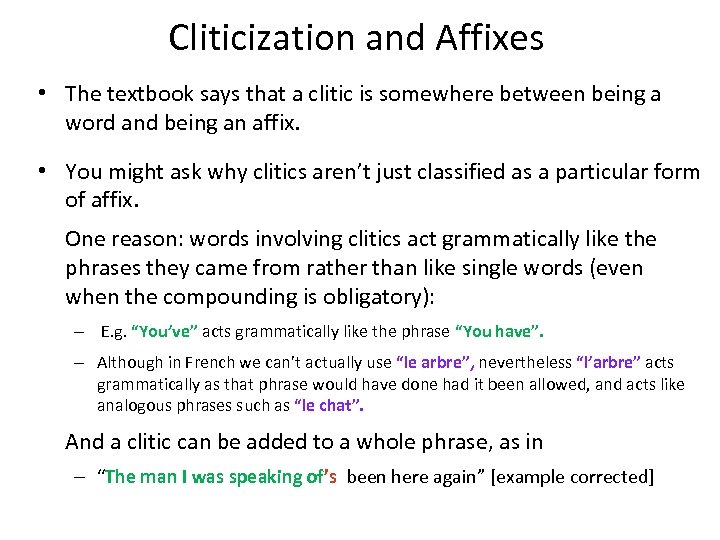 Cliticization and Affixes

• The textbook says that a clitic is somewhere between being a word and being an affix.

• You might ask why clitics aren't just classified as a particular form of affix.

One reason: words involving clitics act grammatically like the phrases they came from rather than like single words (even when the compounding is obligatory):

– E.g. "You've" acts grammatically like the phrase "You have".

– Although in French we can't actually use "le arbre", nevertheless "l'arbre" acts grammatically as that phrase would have done had it been allowed, and acts like analogous phrases such as "le chat".

And a clitic can be added to a whole phrase, as in

– "The man I was speaking of's been here again" [example corrected]